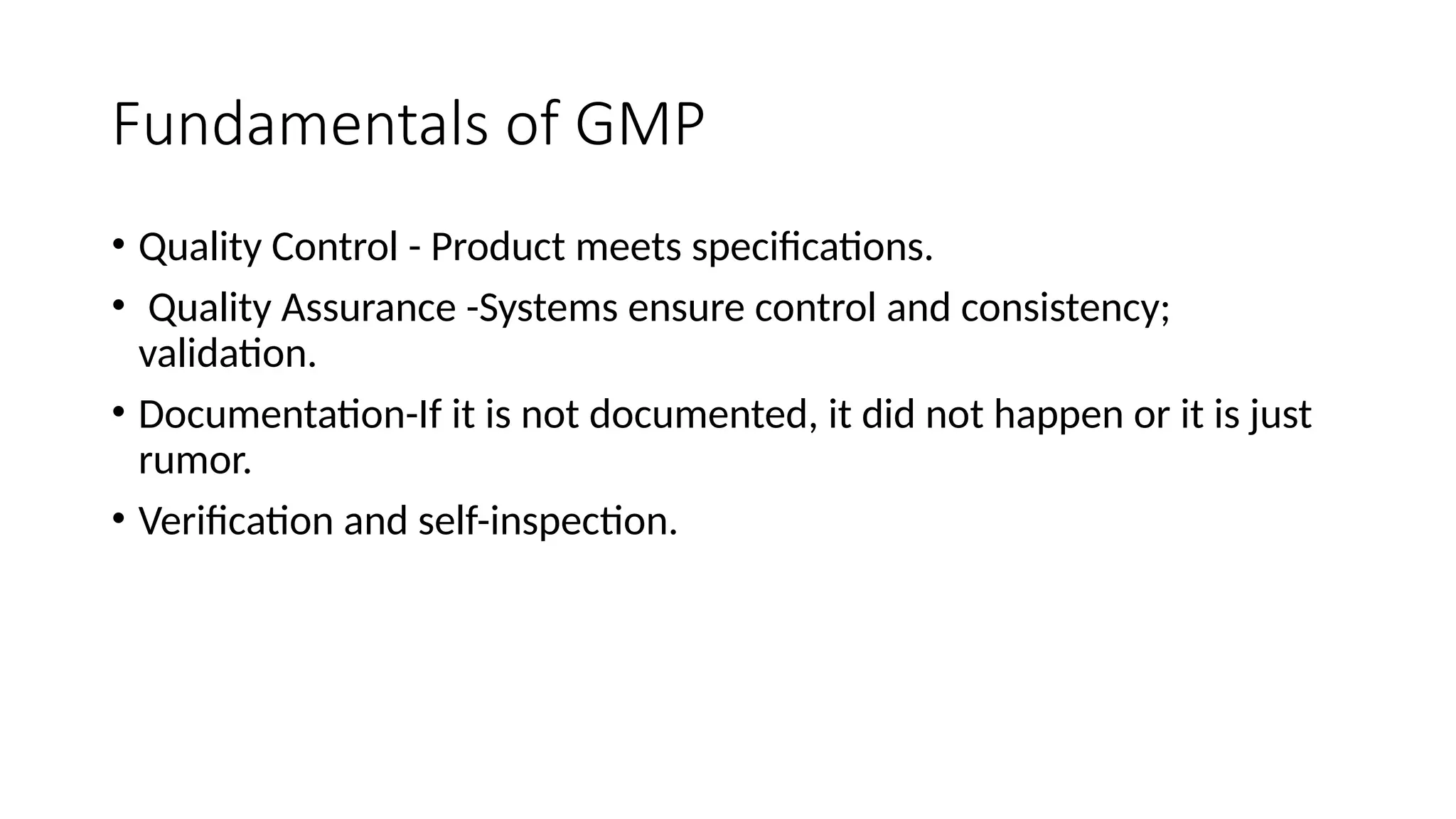 Fundamentals of GMP

• Quality Control - Product meets specifications.

• Quality Assurance -Systems ensure control and consistency; validation.

• Documentation-If it is not documented, it did not happen or it is just rumor.

• Verification and self-inspection.